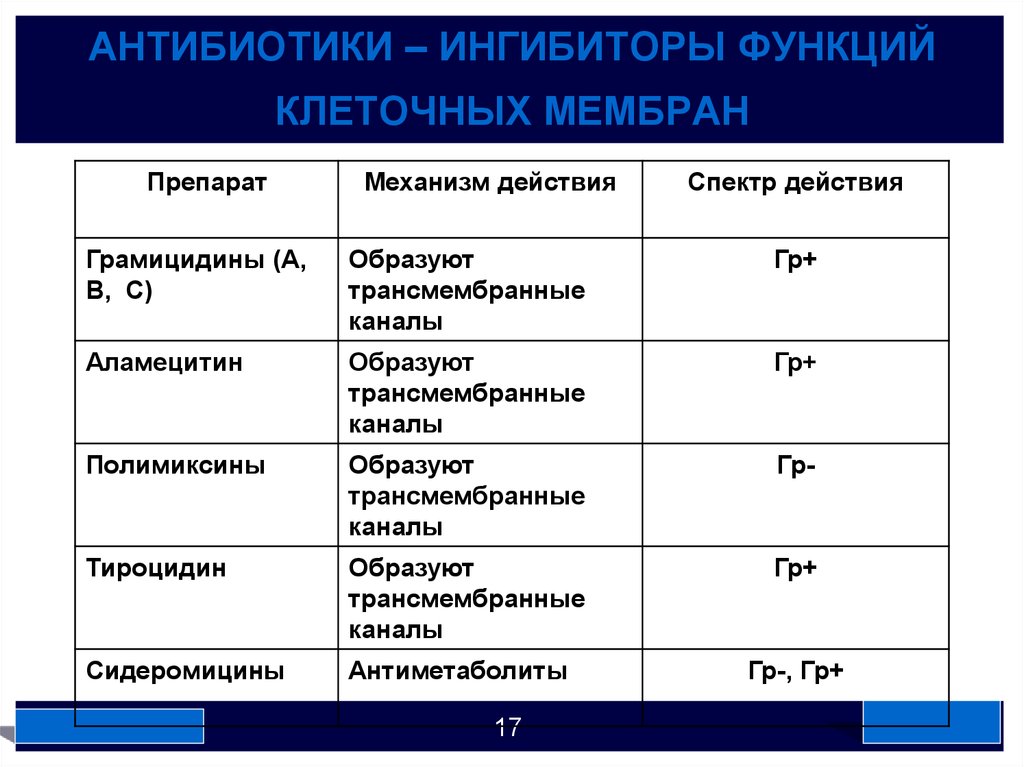 АНТИБИОТИКИ – ИНГИБИТОРЫ ФУНКЦИЙ КЛЕТОЧНЫХ МЕМБРАН

| Препарат | Механизм действия | Спектр действия |
|---|---|---|
| Грамицидины (А, В, С) | Образуют трансмембранные каналы | Гр+ |
| Аламецитин | Образуют трансмембранные каналы | Гр+ |
| Полимиксины | Образуют трансмембранные каналы | Гр- |
| Тироцидин | Образуют трансмембранные каналы | Гр+ |
| Сидеромицины | Антиметаболиты | Гр-, Гр+ |

17